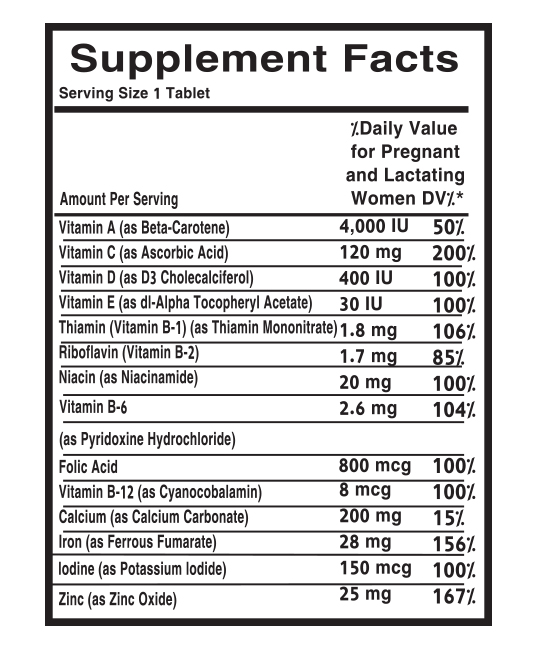 Supplement Facts

Serving Size 1 Tablet

| Amount Per Serving | | %Daily Value for Pregnant and Lactating Women DV%* |
|---|---|---|
| Vitamin A (as Beta-Carotene) | 4,000 IU | 50% |
| Vitamin C (as Ascorbic Acid) | 120 mg | 200% |
| Vitamin D (as D3 Cholecalciferol) | 400 IU | 100% |
| Vitamin E (as dl-Alpha Tocopheryl Acetate) | 30 IU | 100% |
| Thiamin (Vitamin B-1) (as Thiamin Mononitrate) | 1.8 mg | 106% |
| Riboflavin (Vitamin B-2) | 1.7 mg | 85% |
| Niacin (as Niacinamide) | 20 mg | 100% |
| Vitamin B-6 | 2.6 mg | 104% |
| (as Pyridoxine Hydrochloride) | | |
| Folic Acid | 800 mcg | 100% |
| Vitamin B-12 (as Cyanocobalamin) | 8 mcg | 100% |
| Calcium (as Calcium Carbonate) | 200 mg | 15% |
| Iron (as Ferrous Fumarate) | 28 mg | 156% |
| Iodine (as Potassium Iodide) | 150 mcg | 100% |
| Zinc (as Zinc Oxide) | 25 mg | 167% |